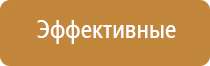 Эффективные